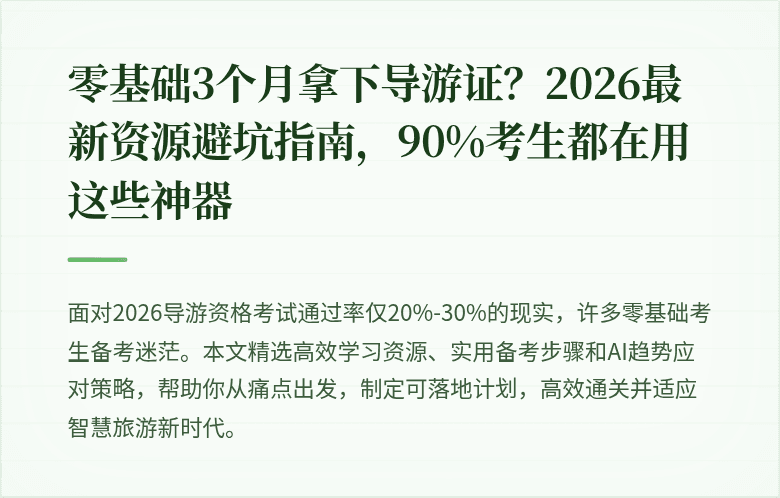 零基础3个月拿下导游证？2026最新资源避坑指南，90%考生都在用这些神器

面对2026导游资格考试通过率仅20%-30%的现实，许多零基础考生备考迷茫。本文精选高效学习资源、实用备考步骤和AI趋势应对策略，帮助你从痛点出发，制定可落地计划，高效通关并适应智慧旅游新时代。